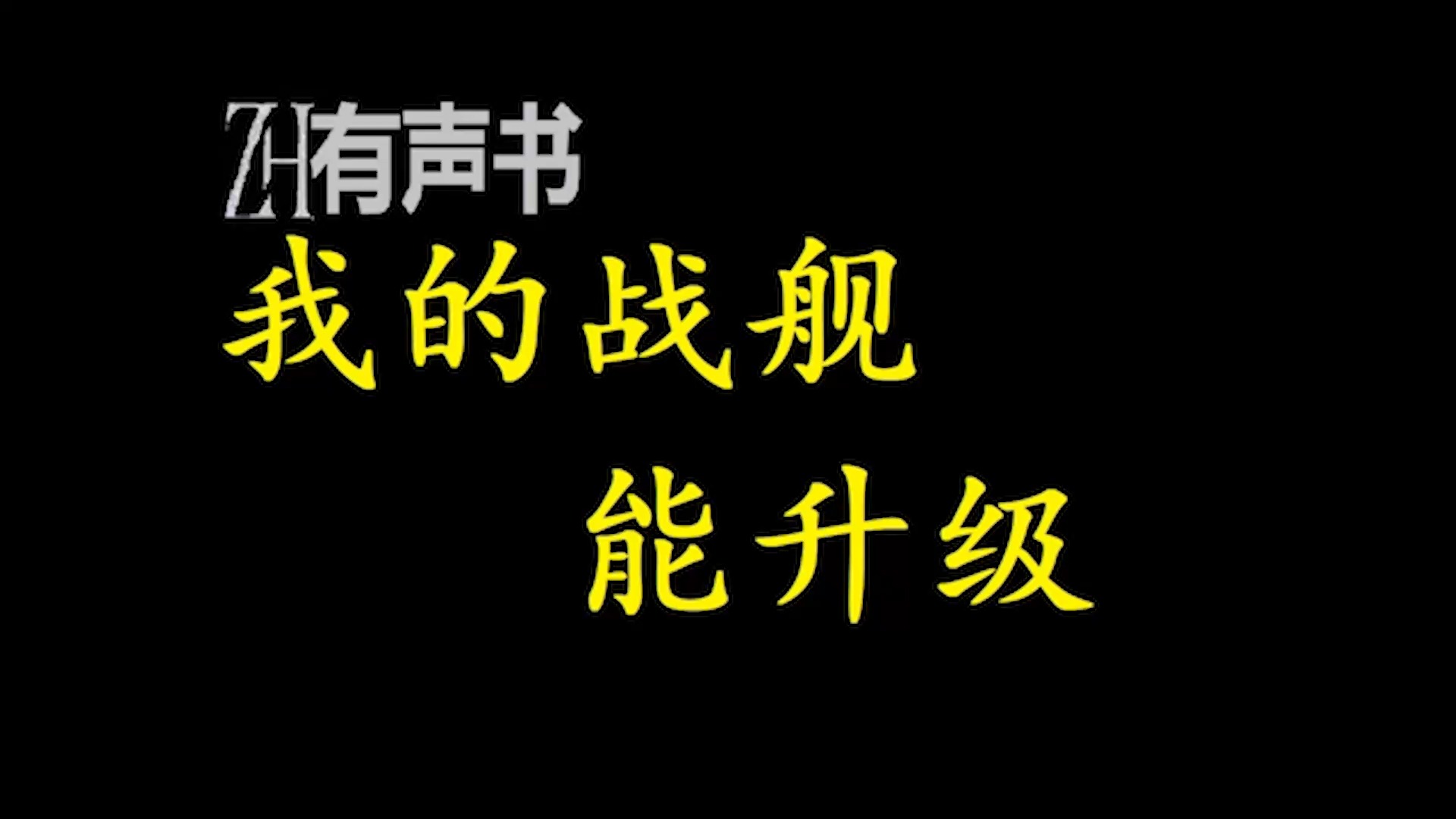 ZH有声书
我的战舰
能升级